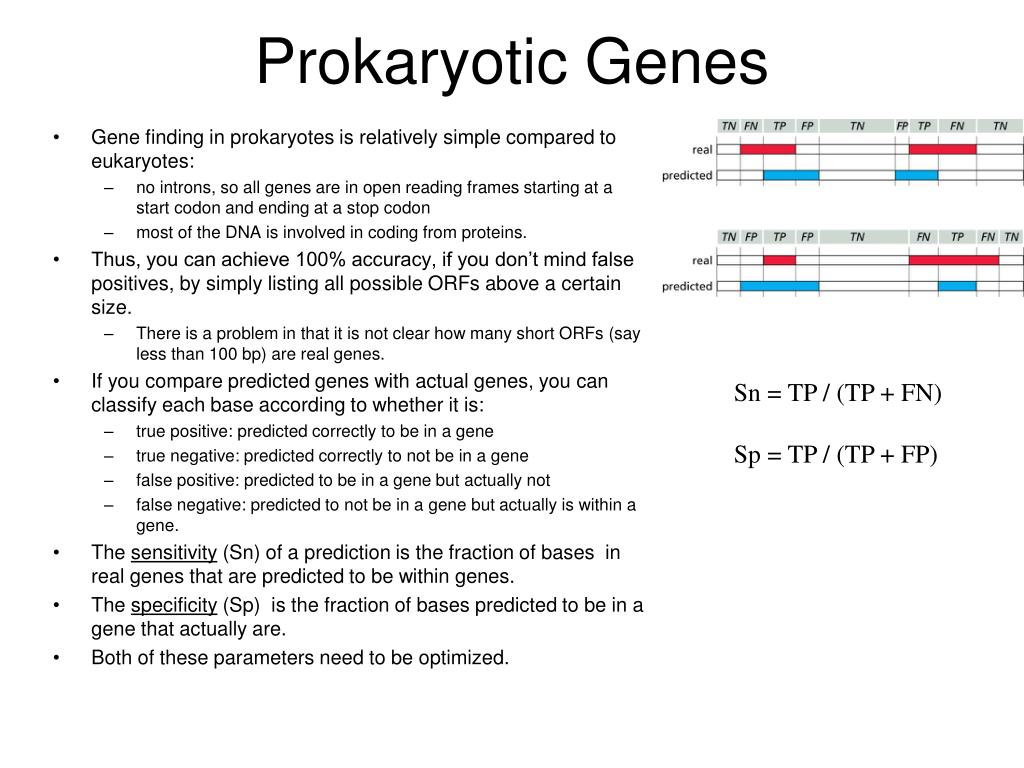 Prokaryotic Genes

• Gene finding in prokaryotes is relatively simple compared to eukaryotes:
– no introns, so all genes are in open reading frames starting at a start codon and ending at a stop codon
– most of the DNA is involved in coding from proteins.
• Thus, you can achieve 100% accuracy, if you don't mind false positives, by simply listing all possible ORFs above a certain size.
– There is a problem in that it is not clear how many short ORFs (say less than 100 bp) are real genes.
• If you compare predicted genes with actual genes, you can classify each base according to whether it is:
– true positive: predicted correctly to be in a gene
– true negative: predicted correctly to not be in a gene
– false positive: predicted to be in a gene but actually not
– false negative: predicted to not be in a gene but actually is within a gene.
• The sensitivity (Sn) of a prediction is the fraction of bases in real genes that are predicted to be within genes.
• The specificity (Sp) is the fraction of bases predicted to be in a gene that actually are.
• Both of these parameters need to be optimized.

TN FN TP FP TN FP TP FN TN
real
predicted

TN FP TP FP TN FN TP FN TN
real
predicted

Sn = TP / (TP + FN)

Sp = TP / (TP + FP)